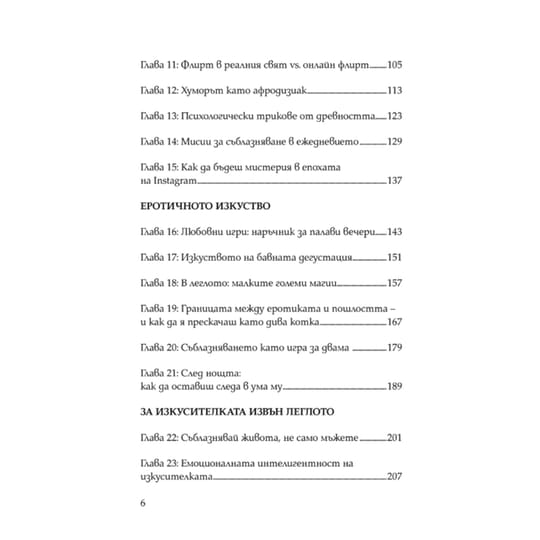 Глава 11: Флирт в реалния свят vs. онлайн флирт 105

Глава 12: Хуморът като афродизиак 113

Глава 13: Психологически трикове от древността 123

Глава 14: Мисии за съблазняване в ежедневието 129

Глава 15: Как да бъдеш мистерия в епохата на Instagram 137

ЕРОТИЧНОТО ИЗКУСТВО

Глава 16: Любовни игри: наръчник за палави вечери 143

Глава 17: Изкуството на бавната дегустация 151

Глава 18: В леглото: малките големи магии 157

Глава 19: Границата между еротиката и пошлостта – и как да я прескачаш като дива котка 167

Глава 20: Съблазняването като игра за двама 179

Глава 21: След нощта: как да оставиш следа в ума му 189

ЗА ИЗКУСИТЕЛКАТА ИЗВЪН ЛЕГЛОТО

Глава 22: Съблазнявай живота, не само мъжете 201

Глава 23: Емоционалната интелигентност на изкусителката 207

6